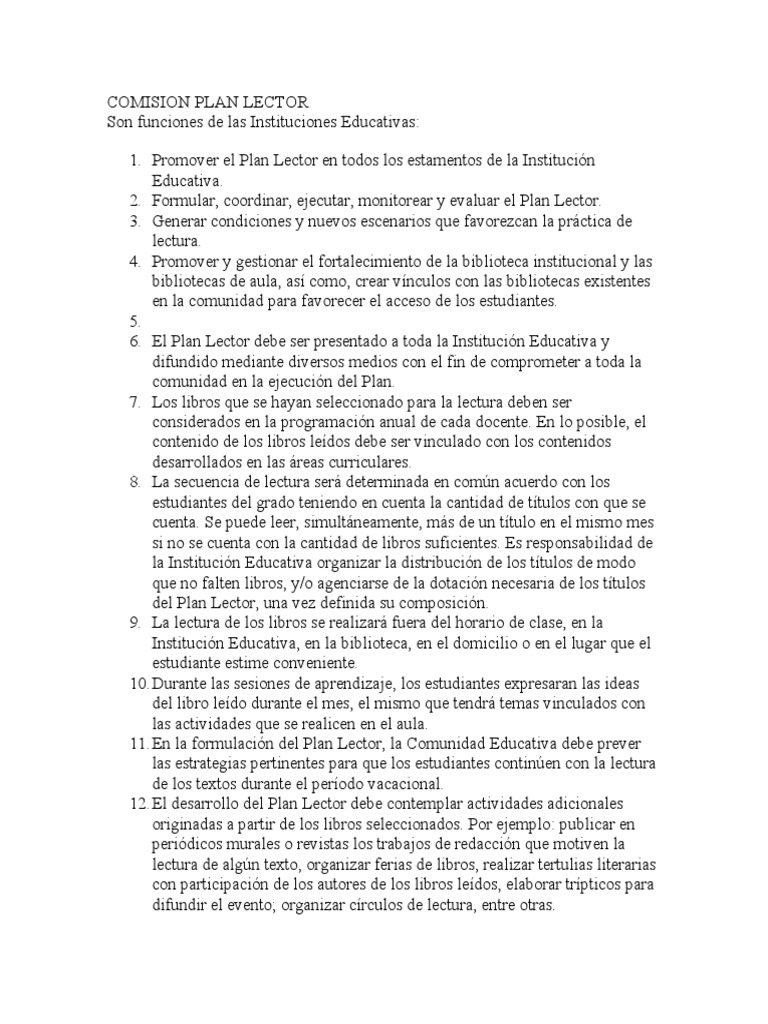 COMISION PLAN LECTOR
Son funciones de las Instituciones Educativas:

1. Promover el Plan Lector en todos los estamentos de la Institución Educativa.
2. Formular, coordinar, ejecutar, monitorear y evaluar el Plan Lector.
3. Generar condiciones y nuevos escenarios que favorezcan la práctica de lectura.
4. Promover y gestionar el fortalecimiento de la biblioteca institucional y las bibliotecas de aula, así como, crear vínculos con las bibliotecas existentes en la comunidad para favorecer el acceso de los estudiantes.
5.
6. El Plan Lector debe ser presentado a toda la Institución Educativa y difundido mediante diversos medios con el fin de comprometer a toda la comunidad en la ejecución del Plan.
7. Los libros que se hayan seleccionado para la lectura deben ser considerados en la programación anual de cada docente. En lo posible, el contenido de los libros leídos debe ser vinculado con los contenidos desarrollados en las áreas curriculares.
8. La secuencia de lectura será determinada en común acuerdo con los estudiantes del grado teniendo en cuenta la cantidad de títulos con que se cuenta. Se puede leer, simultáneamente, más de un título en el mismo mes si no se cuenta con la cantidad de libros suficientes. Es responsabilidad de la Institución Educativa organizar la distribución de los títulos de modo que no falten libros, y/o agenciarse de la dotación necesaria de los títulos del Plan Lector, una vez definida su composición.
9. La lectura de los libros se realizará fuera del horario de clase, en la Institución Educativa, en la biblioteca, en el domicilio o en el lugar que el estudiante estime conveniente.
10. Durante las sesiones de aprendizaje, los estudiantes expresaran las ideas del libro leído durante el mes, el mismo que tendrá temas vinculados con las actividades que se realicen en el aula.
11. En la formulación del Plan Lector, la Comunidad Educativa debe prever las estrategias pertinentes para que los estudiantes continúen con la lectura de los textos durante el período vacacional.
12. El desarrollo del Plan Lector debe contemplar actividades adicionales originadas a partir de los libros seleccionados. Por ejemplo: publicar en periódicos murales o revistas los trabajos de redacción que motiven la lectura de algún texto, organizar ferias de libros, realizar tertulias literarias con participación de los autores de los libros leídos, elaborar trípticos para difundir el evento; organizar círculos de lectura, entre otras.